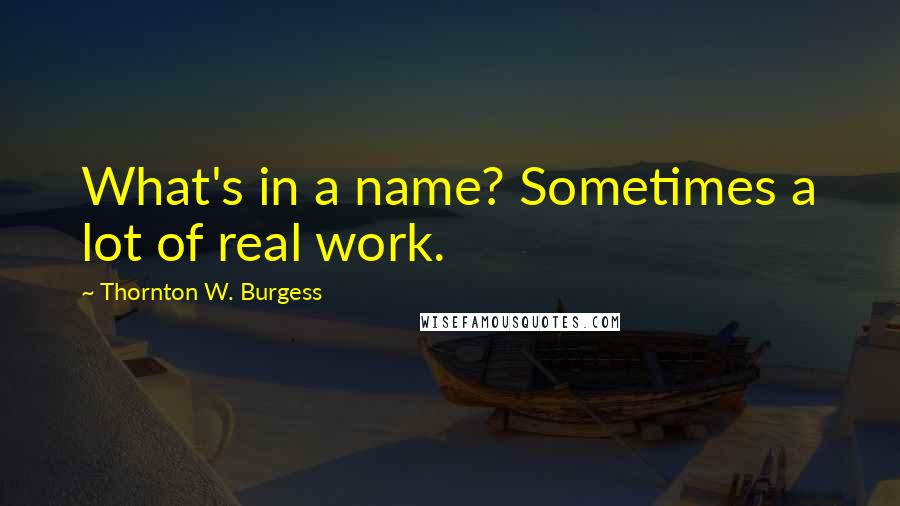 What's in a name? Sometimes a lot of real work.

~ Thornton W. Burgess

WISEFAMOUSQUOTES.COM